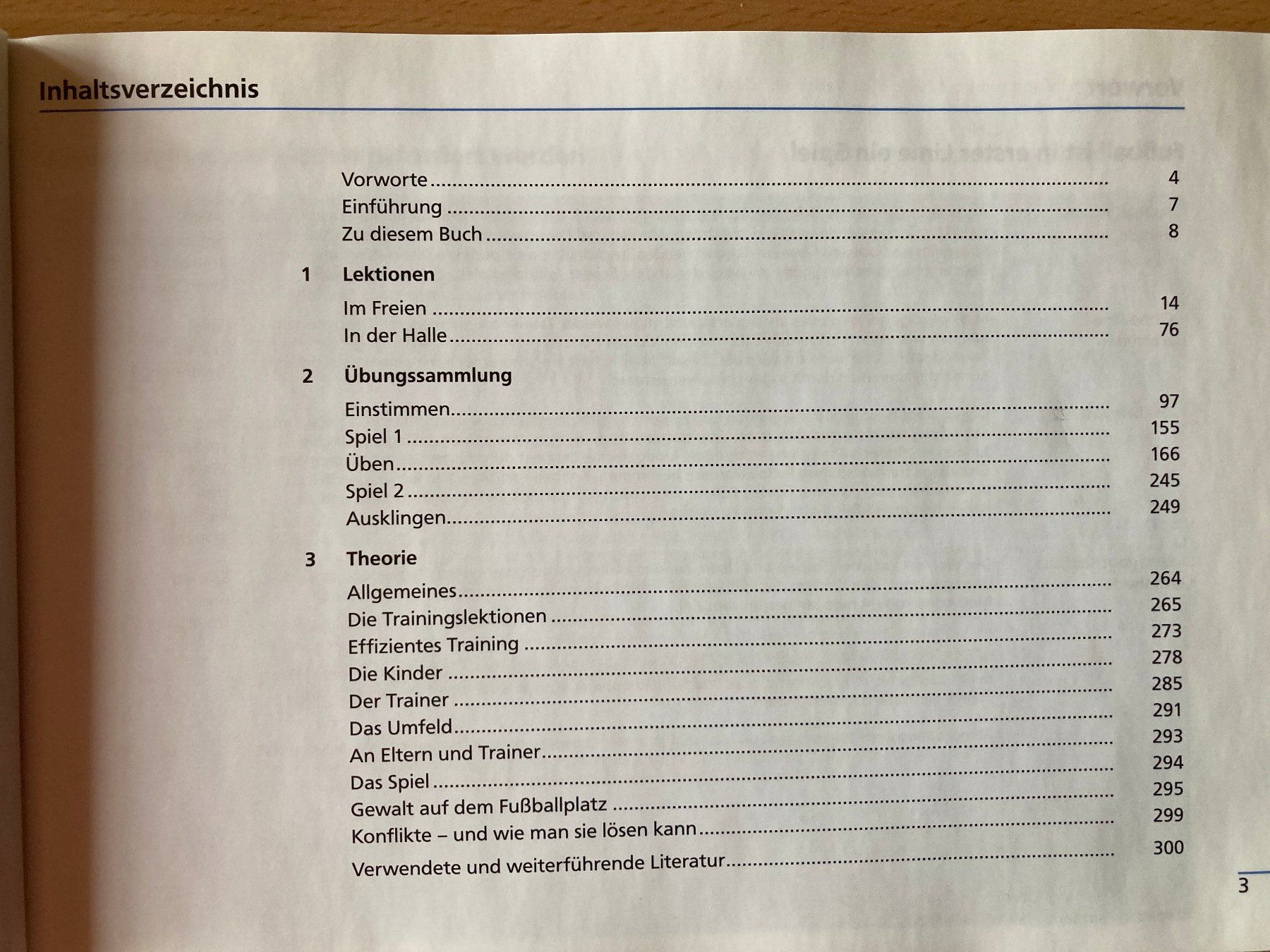 Inhaltsverzeichnis

Vorworte 4
Einführung 7
Zu diesem Buch 8

1 Lektionen

Im Freien 14
In der Halle 76

2 Übungssammlung

Einstimmen 97
Spiel 1 155
Üben 166
Spiel 2 245
Ausklingen 249

3 Theorie

Allgemeines 264
Die Trainingslektionen 265
Effizientes Training 273
Die Kinder 278
Der Trainer 285
Das Umfeld 291
An Eltern und Trainer 293
Das Spiel 294
Gewalt auf dem Fußballplatz 295
Konflikte – und wie man sie lösen kann 299
Verwendete und weiterführende Literatur 300

3